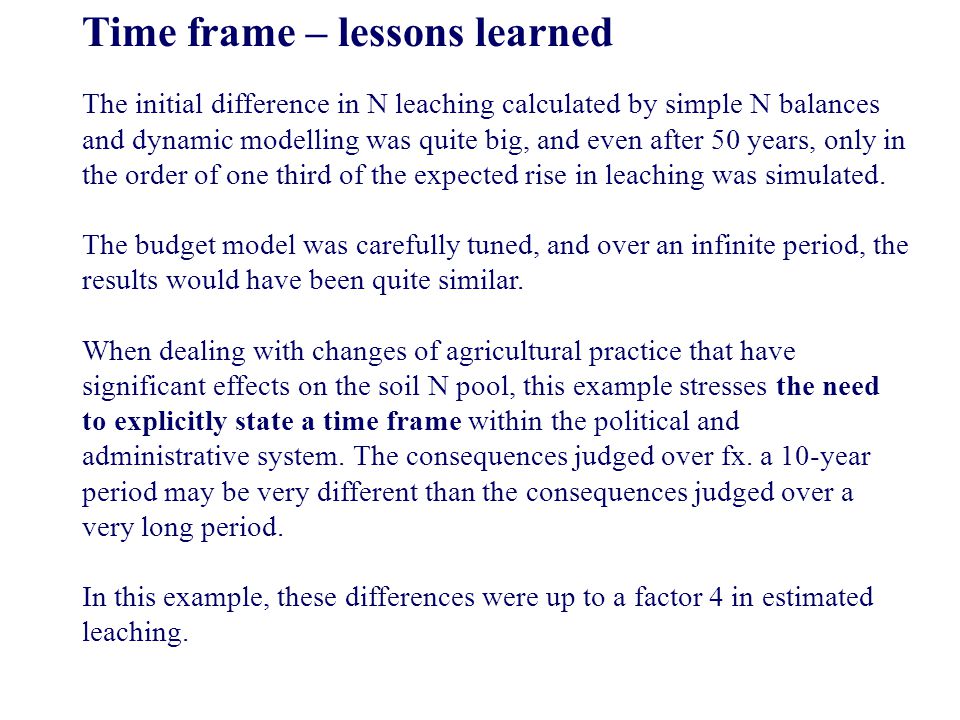 Time frame – lessons learned

The initial difference in N leaching calculated by simple N balances and dynamic modelling was quite big, and even after 50 years, only in the order of one third of the expected rise in leaching was simulated.

The budget model was carefully tuned, and over an infinite period, the results would have been quite similar.

When dealing with changes of agricultural practice that have significant effects on the soil N pool, this example stresses the need to explicitly state a time frame within the political and administrative system. The consequences judged over fx. a 10-year period may be very different than the consequences judged over a very long period.

In this example, these differences were up to a factor 4 in estimated leaching.